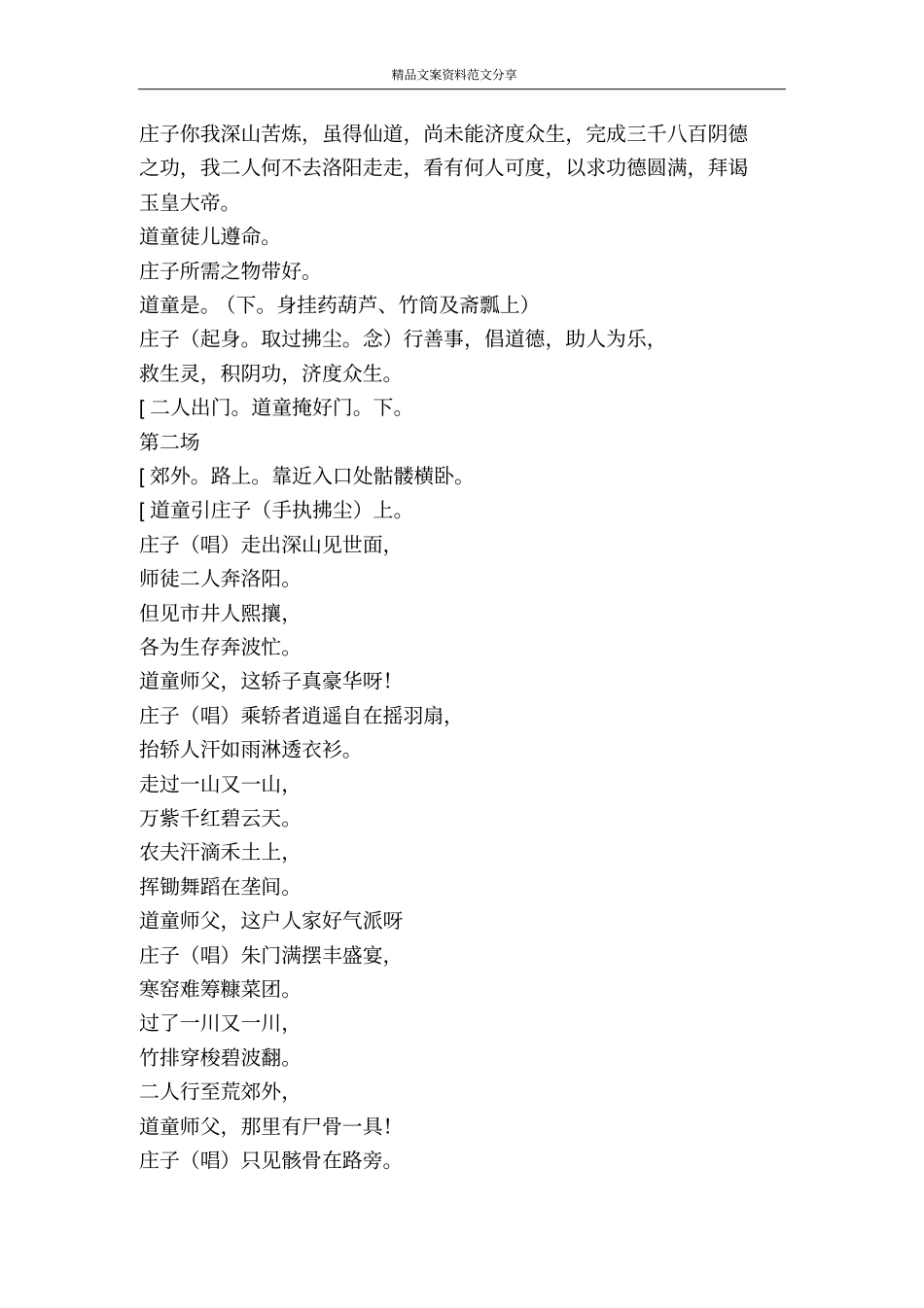 精品文案资料范文分享

庄子你我深山苦炼，虽得仙道，尚未能济度众生，完成三千八百阴德之功，我二人何不去洛阳走走，看有何人可度，以求功德圆满，拜谒玉皇大帝。

道童徒儿遵命。

庄子所需之物带好。

道童是。（下。身挂药葫芦、竹筒及斋瓢上）

庄子（起身。取过拂尘。念）行善事，倡道德，助人为乐，

救生灵，积阴功，济度众生。

[ 二人出门。道童掩好门。下。

第二场

[ 郊外。路上。靠近入口处骷髅横卧。

[ 道童引庄子（手执拂尘）上。

庄子（唱）走出深山见世面，

师徒二人奔洛阳。

但见市井人熙攘，

各为生存奔波忙。

道童师父，这轿子真豪华呀！

庄子（唱）乘轿者逍遥自在摇羽扇，

抬轿人汗如雨淋透衣衫。

走过一山又一山，

万紫千红碧云天。

农夫汗滴禾土上，

挥锄舞蹈在垄间。

道童师父，这户人家好气派呀

庄子（唱）朱门满摆丰盛宴，

寒窑难筹糠菜团。

过了一川又一川，

竹排穿梭碧波翻。

二人行至荒郊外，

道童师父，那里有尸骨一具！

庄子（唱）只见骸骨在路旁。